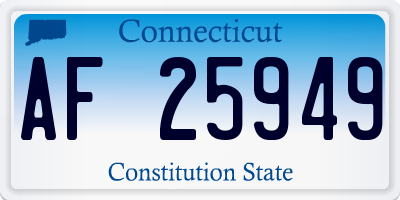 Connecticut

AF 25949

Constitution State